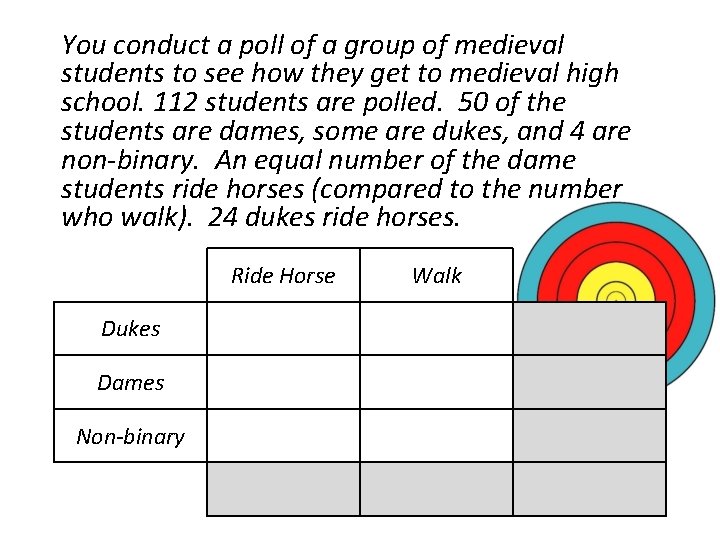 You conduct a poll of a group of medieval students to see how they get to medieval high school. 112 students are polled. 50 of the students are dames, some are dukes, and 4 are non-binary. An equal number of the dame students ride horses (compared to the number who walk). 24 dukes ride horses.

| | Ride Horse | Walk | |
|---|---|---|---|
| Dukes | | | |
| Dames | | | |
| Non-binary | | | |
| | | | |